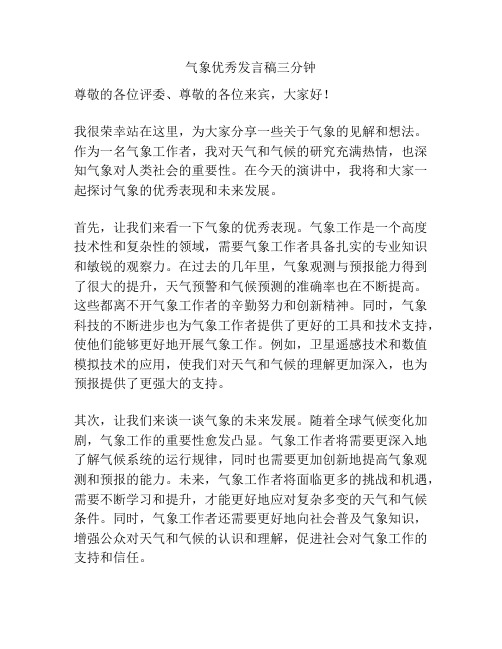 气象优秀发言稿三分钟

尊敬的各位评委、尊敬的各位来宾，大家好！

我很荣幸站在这里，为大家分享一些关于气象的见解和想法。作为一名气象工作者，我对天气和气候的研究充满热情，也深知气象对人类社会的重要性。在今天的演讲中，我将和大家一起探讨气象的优秀表现和未来发展。

首先，让我们来看一下气象的优秀表现。气象工作是一个高度技术性和复杂性的领域，需要气象工作者具备扎实的专业知识和敏锐的观察力。在过去的几年里，气象观测与预报能力得到了很大的提升，天气预警和气候预测的准确率也在不断提高。这些都离不开气象工作者的辛勤努力和创新精神。同时，气象科技的不断进步也为气象工作者提供了更好的工具和技术支持，使他们能够更好地开展气象工作。例如，卫星遥感技术和数值模拟技术的应用，使我们对天气和气候的理解更加深入，也为预报提供了更强大的支持。

其次，让我们来谈一谈气象的未来发展。随着全球气候变化加剧，气象工作的重要性愈发凸显。气象工作者将需要更深入地了解气候系统的运行规律，同时也需要更加创新地提高气象观测和预报的能力。未来，气象工作者将面临更多的挑战和机遇，需要不断学习和提升，才能更好地应对复杂多变的天气和气候条件。同时，气象工作者还需要更好地向社会普及气象知识，增强公众对天气和气候的认识和理解，促进社会对气象工作的支持和信任。